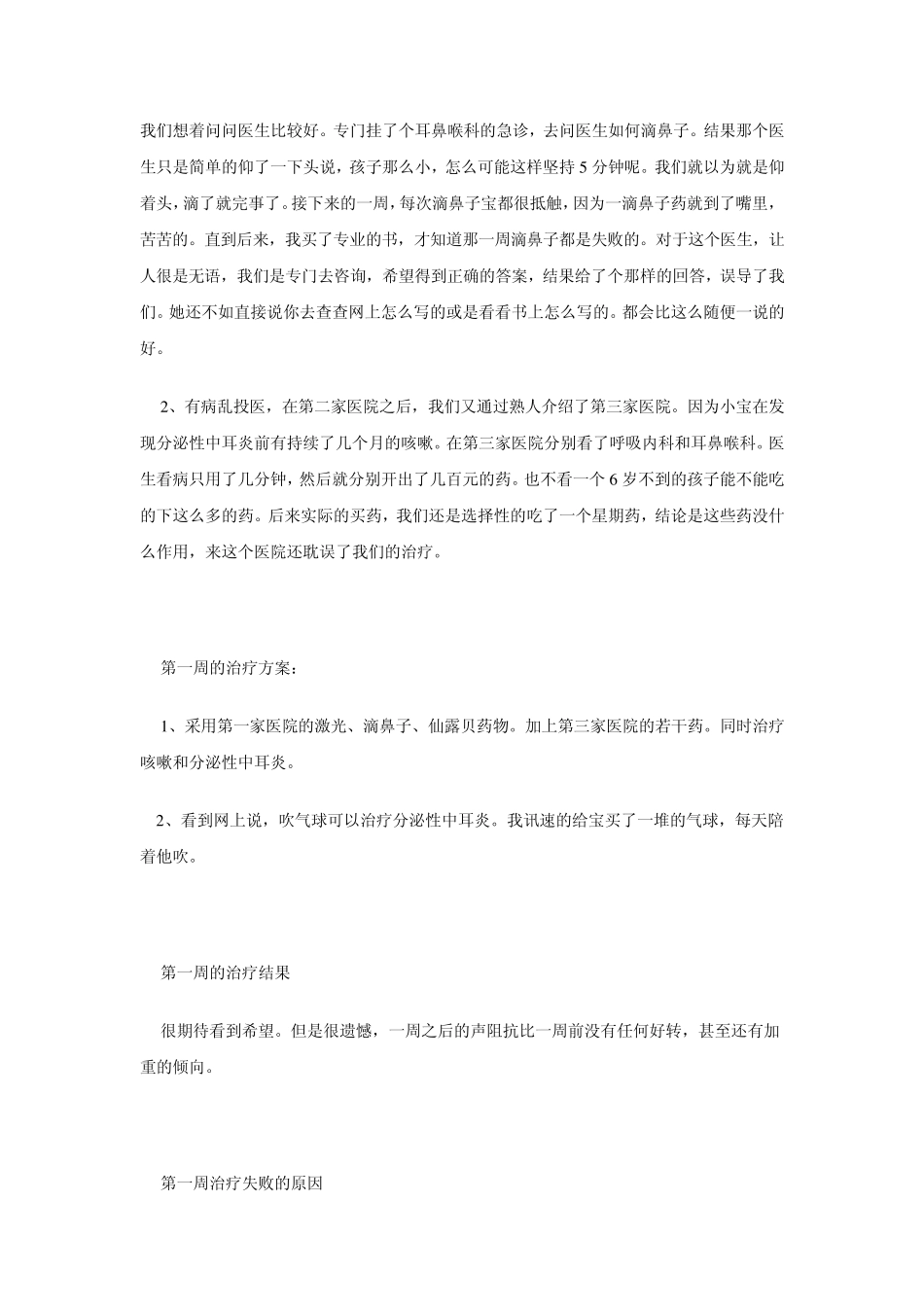 我们想着问问医生比较好。专门挂了个耳鼻喉科的急诊，去问医生如何滴鼻子。结果那个医生只是简单的仰了一下头说，孩子那么小，怎么可能这样坚持 5 分钟呢。我们就以为就是仰着头，滴了就完事了。接下来的一周，每次滴鼻子宝都很抵触，因为一滴鼻子药就到了嘴里，苦苦的。直到后来，我买了专业的书，才知道那一周滴鼻子都是失败的。对于这个医生，让人很是无语，我们是专门去咨询，希望得到正确的答案，结果给了个那样的回答，误导了我们。她还不如直接说你去查查网上怎么写的或是看看书上怎么写的。都会比这么随便一说的好。

2、有病乱投医，在第二家医院之后，我们又通过熟人介绍了第三家医院。因为小宝在发现分泌性中耳炎前有持续了几个月的咳嗽。在第三家医院分别看了呼吸内科和耳鼻喉科。医生看病只用了几分钟，然后就分别开出了几百元的药。也不看一个 6 岁不到的孩子能不能吃的下这么多的药。后来实际的买药，我们还是选择性的吃了一个星期药，结论是这些药没什么作用，来这个医院还耽误了我们的治疗。

第一周的治疗方案：

1、采用第一家医院的激光、滴鼻子、仙露贝药物。加上第三家医院的若干药。同时治疗咳嗽和分泌性中耳炎。

2、看到网上说，吹气球可以治疗分泌性中耳炎。我讯速的给宝买了一堆的气球，每天陪着他吹。

第一周的治疗结果

很期待看到希望。但是很遗憾，一周之后的声阻抗比一周前没有任何好转，甚至还有加重的倾向。

第一周治疗失败的原因